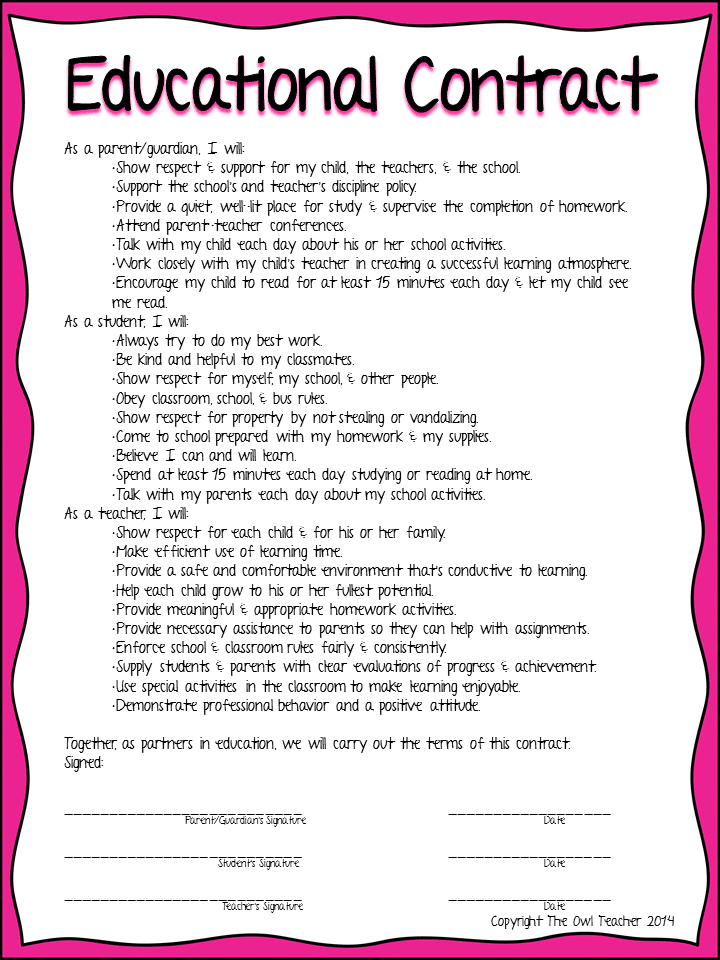 Educational Contract

As a parent/guardian, I will:
·Show respect & support for my child, the teachers, & the school.
·Support the school's and teacher's discipline policy.
·Provide a quiet, well-lit place for study & supervise the completion of homework.
·Attend parent-teacher conferences.
·Talk with my child each day about his or her school activities.
·Work closely with my child's teacher in creating a successful learning atmosphere.
·Encourage my child to read for at least 15 minutes each day & let my child see me read.
As a student, I will:
·Always try to do my best work.
·Be kind and helpful to my classmates.
·Show respect for myself, my school, & other people.
·Obey classroom, school, & bus rules.
·Show respect for property by not stealing or vandalizing.
·Come to school prepared with my homework & my supplies.
·Believe I can and will learn.
·Spend at least 15 minutes each day studying or reading at home.
·Talk with my parents each day about my school activities.
As a teacher, I will:
·Show respect for each child & for his or her family.
·Make efficient use of learning time.
·Provide a safe and comfortable environment that's conductive to learning.
·Help each child grow to his or her fullest potential.
·Provide meaningful & appropriate homework activities.
·Provide necessary assistance to parents so they can help with assignments.
·Enforce school & classroom rules fairly & consistently.
·Supply students & parents with clear evaluations of progress & achievement.
·Use special activities in the classroom to make learning enjoyable.
·Demonstrate professional behavior and a positive attitude.

Together, as partners in education, we will carry out the terms of this contract.
Signed:

Parent/Guardian's Signature
Date

Student's Signature
Date

Teacher's Signature
Date

Copyright The Owl Teacher 2014